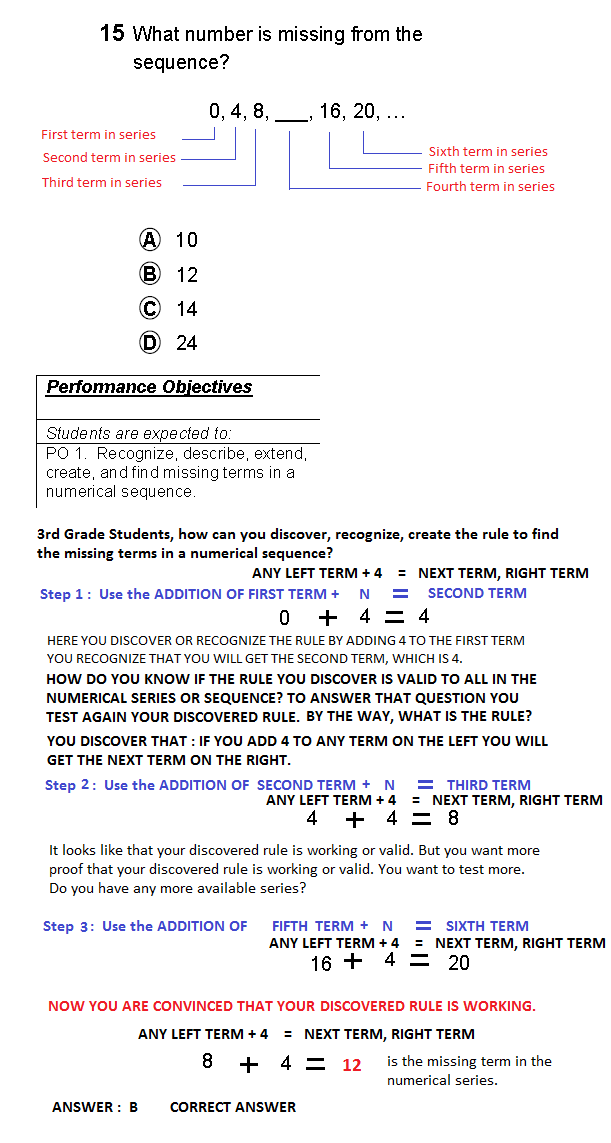 15 What number is missing from the sequence?

0, 4, 8, ___, 16, 20, ...

First term in series
Second term in series
Third term in series
Sixth term in series
Fifth term in series
Fourth term in series

Ⓐ 10
Ⓑ 12
Ⓒ 14
Ⓓ 24

Performance Objectives

Students are expected to:
PO 1. Recognize, describe, extend, create, and find missing terms in a numerical sequence.

3rd Grade Students, how can you discover, recognize, create the rule to find the missing terms in a numerical sequence?

ANY LEFT TERM + 4 = NEXT TERM, RIGHT TERM
Step 1 : Use the ADDITION OF FIRST TERM + N = SECOND TERM
0 + 4 = 4

HERE YOU DISCOVER OR RECOGNIZE THE RULE BY ADDING 4 TO THE FIRST TERM YOU RECOGNIZE THAT YOU WILL GET THE SECOND TERM, WHICH IS 4.

HOW DO YOU KNOW IF THE RULE YOU DISCOVER IS VALID TO ALL IN THE NUMERICAL SERIES OR SEQUENCE? TO ANSWER THAT QUESTION YOU TEST AGAIN YOUR DISCOVERED RULE. BY THE WAY, WHAT IS THE RULE?

YOU DISCOVER THAT : IF YOU ADD 4 TO ANY TERM ON THE LEFT YOU WILL GET THE NEXT TERM ON THE RIGHT.

Step 2 : Use the ADDITION OF SECOND TERM + N = THIRD TERM
ANY LEFT TERM + 4 = NEXT TERM, RIGHT TERM
4 + 4 = 8

It looks like that your discovered rule is working or valid. But you want more proof that your discovered rule is working or valid. You want to test more. Do you have any more available series?

Step 3 : Use the ADDITION OF FIFTH TERM + N = SIXTH TERM
ANY LEFT TERM + 4 = NEXT TERM, RIGHT TERM
16 + 4 = 20

NOW YOU ARE CONVINCED THAT YOUR DISCOVERED RULE IS WORKING.

ANY LEFT TERM + 4 = NEXT TERM, RIGHT TERM
8 + 4 = 12 is the missing term in the numerical series.

ANSWER : B CORRECT ANSWER